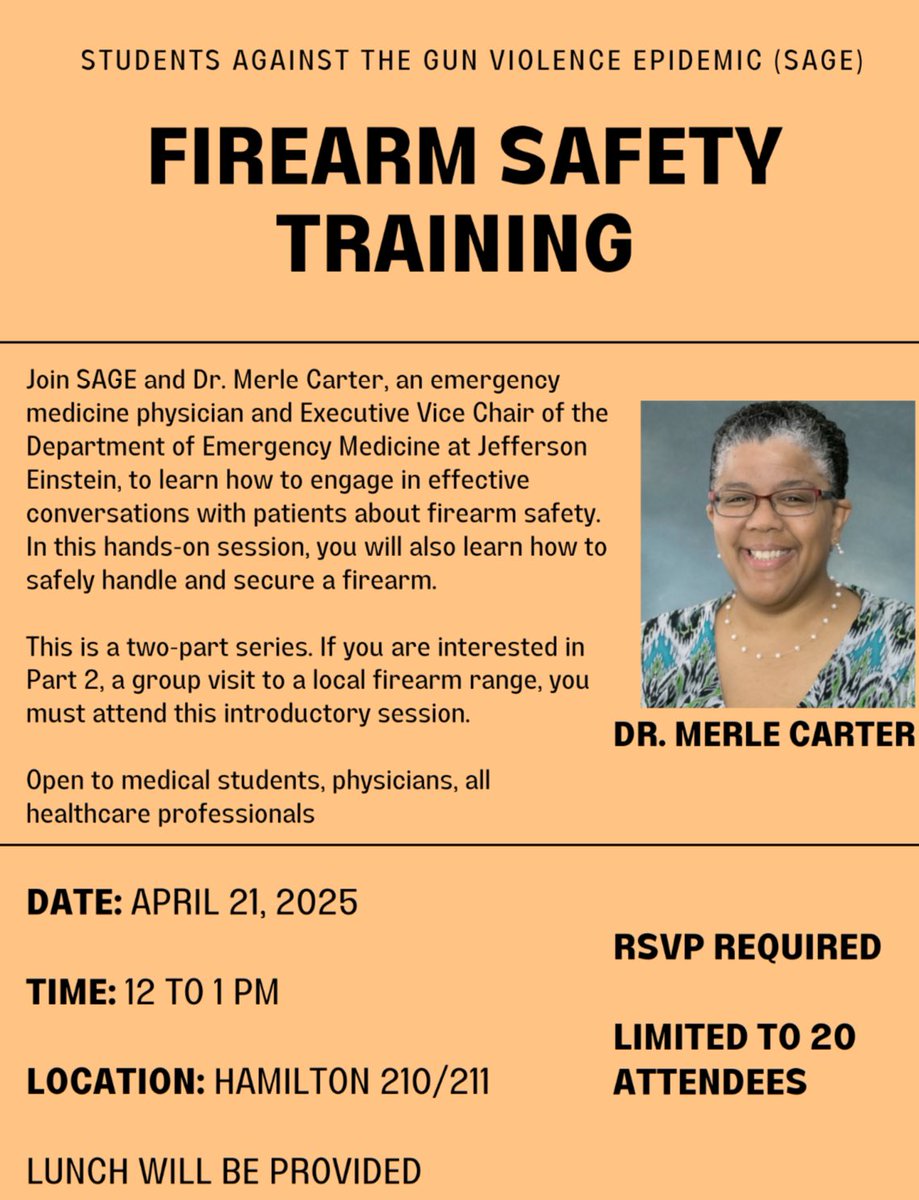 STUDENTS AGAINST THE GUN VIOLENCE EPIDEMIC (SAGE)

FIREARM SAFETY TRAINING

Join SAGE and Dr. Merle Carter, an emergency medicine physician and Executive Vice Chair of the Department of Emergency Medicine at Jefferson Einstein, to learn how to engage in effective conversations with patients about firearm safety. In this hands-on session, you will also learn how to safely handle and secure a firearm.

This is a two-part series. If you are interested in Part 2, a group visit to a local firearm range, you must attend this introductory session.

Open to medical students, physicians, all healthcare professionals

DR. MERLE CARTER

DATE: APRIL 21, 2025

TIME: 12 TO 1 PM

LOCATION: HAMILTON 210/211

LUNCH WILL BE PROVIDED

RSVP REQUIRED

LIMITED TO 20 ATTENDEES